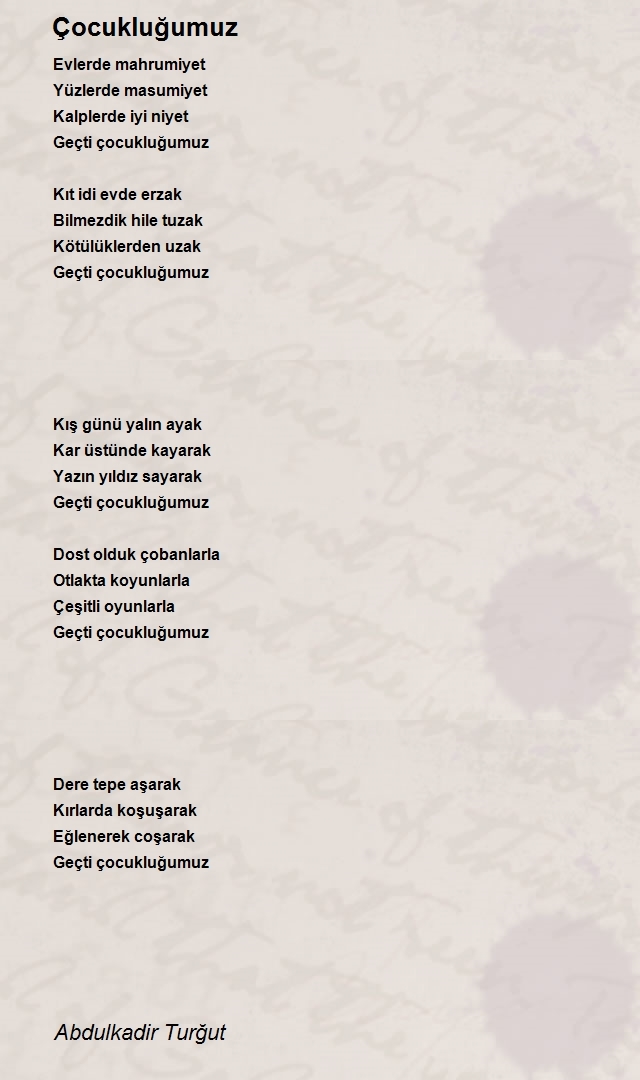 Çocukluğumuz

Evlerde mahrumiyet
Yüzlerde masumiyet
Kalplerde iyi niyet
Geçti çocukluğumuz

Kıt idi evde erzak
Bilmezdik hile tuzak
Kötülüklerden uzak
Geçti çocukluğumuz

Kış günü yalın ayak
Kar üstünde kayarak
Yazın yıldız sayarak
Geçti çocukluğumuz

Dost olduk çobanlarla
Otlakta koyunlarla
Çeşitli oyunlarla
Geçti çocukluğumuz

Dere tepe aşarak
Kırlarda koşuşarak
Eğlenerek coşarak
Geçti çocukluğumuz

Abdulkadir Turğut